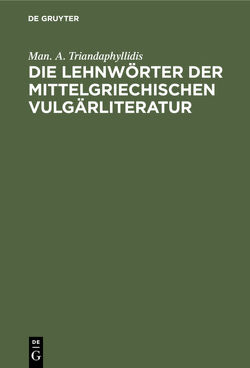 DE GRUYTER

Man. A. Triandaphyllidis

DIE LEHNWÖRTER DER MITTELGRIECHISCHEN VULGÄRLITERATUR

DE
G